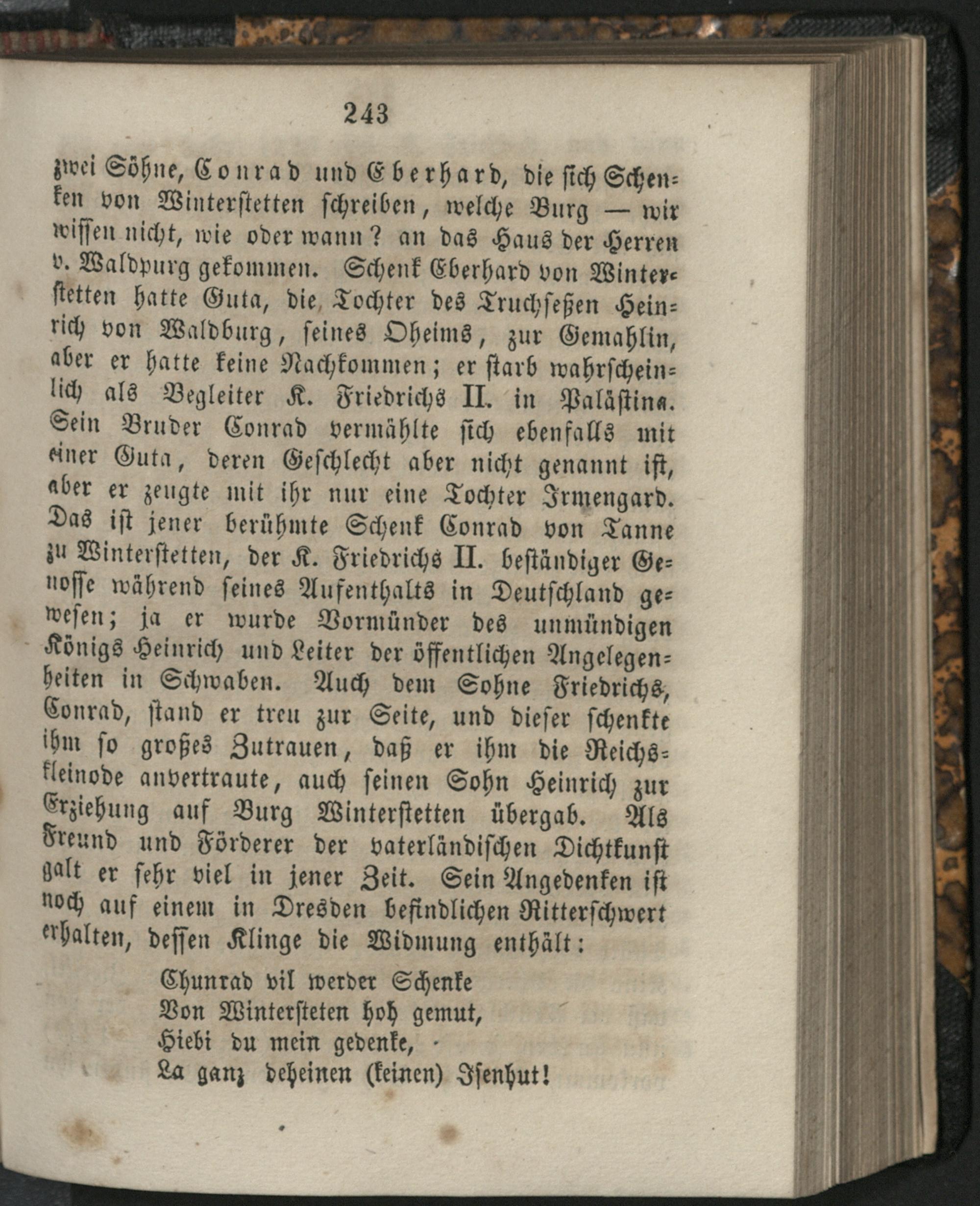 243

zwei Söhne, Conrad und Eberhard, die sich Schenken von Winterstetten schreiben, welche Burg — wir wissen nicht, wie oder wann? an das Haus der Herren v. Waldpurg gekommen. Schenk Eberhard von Winterstetten hatte Guta, die Tochter des Truchseßen Heinrich von Waldburg, seines Oheims, zur Gemahlin, aber er hatte keine Nachkommen; er starb wahrscheinlich als Begleiter K. Friedrichs II. in Palästina. Sein Bruder Conrad vermählte sich ebenfalls mit einer Guta, deren Geschlecht aber nicht genannt ist, aber er zeugte mit ihr nur eine Tochter Irmengard. Das ist jener berühmte Schenk Conrad von Tanne zu Winterstetten, der K. Friedrichs II. beständiger Genosse während seines Aufenthalts in Deutschland gewesen; ja er wurde Vormünder des unmündigen Königs Heinrich und Leiter der öffentlichen Angelegenheiten in Schwaben. Auch dem Sohne Friedrichs, Conrad, stand er treu zur Seite, und dieser schenkte ihm so großes Zutrauen, daß er ihm die Reichskleinode anvertraute, auch seinen Sohn Heinrich zur Erziehung auf Burg Winterstetten übergab. Als Freund und Förderer der vaterländischen Dichtkunst galt er sehr viel in jener Zeit. Sein Angedenken ist noch auf einem in Dresden befindlichen Ritterschwert erhalten, dessen Klinge die Widmung enthält:

Chunrad vil werder Schenke
Von Wintersteten hoh gemut,
Hiebi du mein gedenke,
La ganz deheinen (keinen) Isenhut!